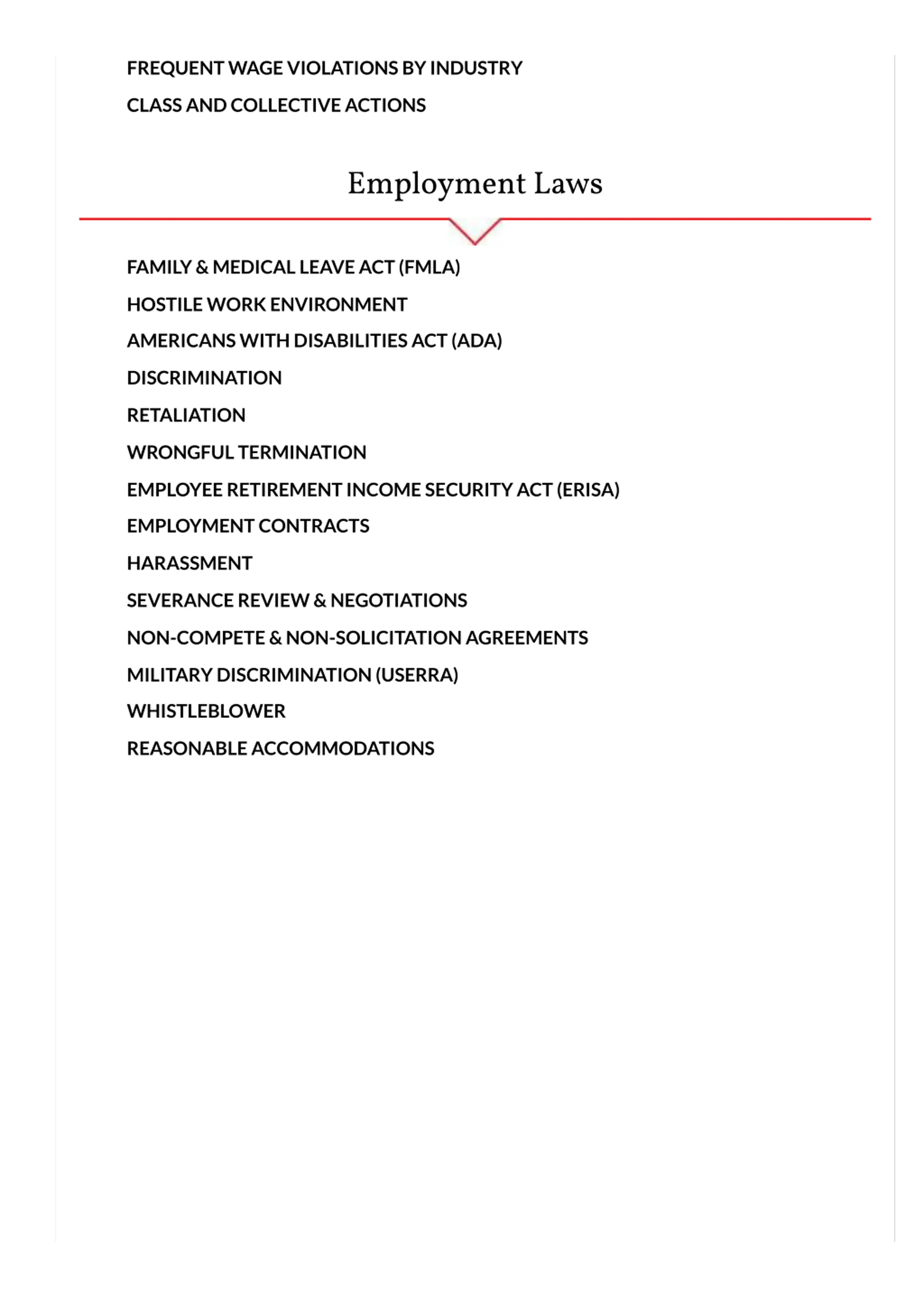 FREQUENT WAGE VIOLATIONS BY INDUSTRY

CLASS AND COLLECTIVE ACTIONS

Employment Laws

FAMILY & MEDICAL LEAVE ACT (FMLA)

HOSTILE WORK ENVIRONMENT

AMERICANS WITH DISABILITIES ACT (ADA)

DISCRIMINATION

RETALIATION

WRONGFUL TERMINATION

EMPLOYEE RETIREMENT INCOME SECURITY ACT (ERISA)

EMPLOYMENT CONTRACTS

HARASSMENT

SEVERANCE REVIEW & NEGOTIATIONS

NON-COMPETE & NON-SOLICITATION AGREEMENTS

MILITARY DISCRIMINATION (USERRA)

WHISTLEBLOWER

REASONABLE ACCOMMODATIONS